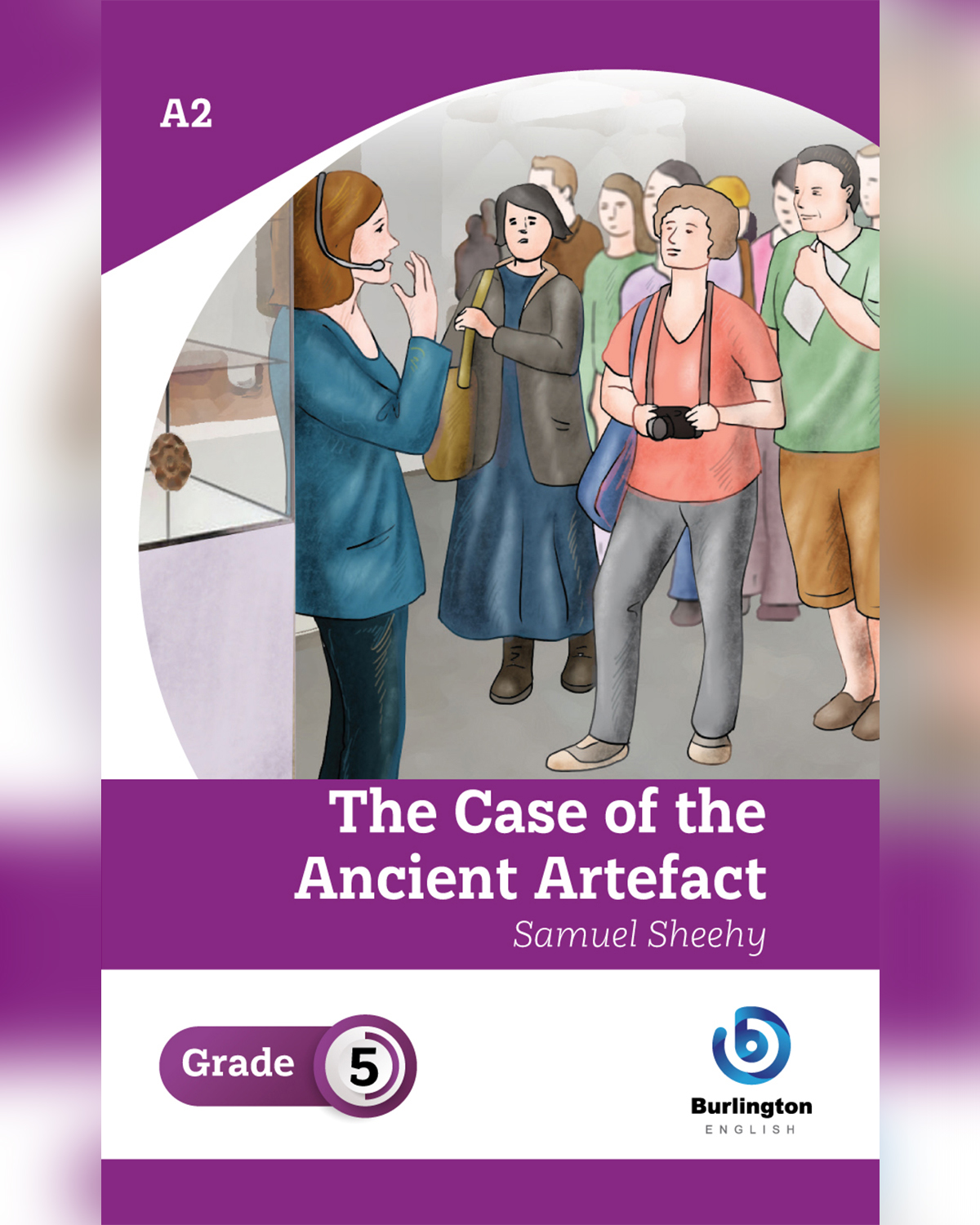 A2

The Case of the Ancient Artefact

Samuel Sheehy

Grade 5

Burlington
ENGLISH